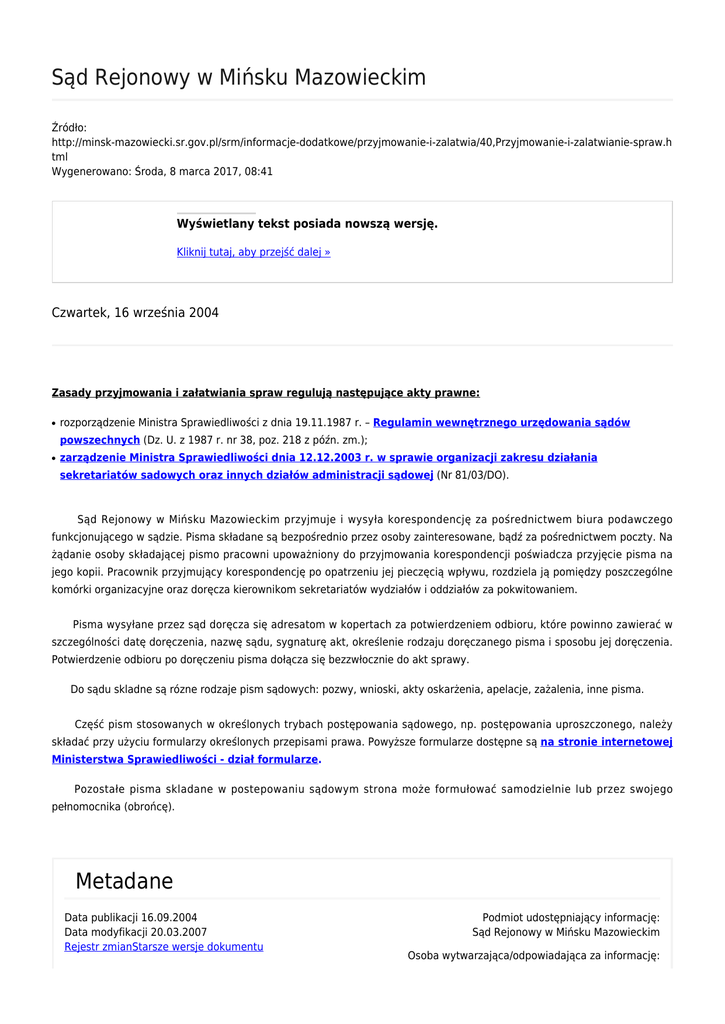 Sąd Rejonowy w Mińsku Mazowieckim

Źródło:
http://minsk-mazowiecki.sr.gov.pl/srm/informacje-dodatkowe/przyjmowanie-i-zalatwia/40,Przyjmowanie-i-zalatwianie-spraw.html
Wygenerowano: Środa, 8 marca 2017, 08:41

Wyświetlany tekst posiada nowszą wersję.

Kliknij tutaj, aby przejść dalej »

Czwartek, 16 września 2004

Zasady przyjmowania i załatwiania spraw regulują następujące akty prawne:

• rozporządzenie Ministra Sprawiedliwości z dnia 19.11.1987 r. – Regulamin wewnętrznego urzędowania sądów powszechnych (Dz. U. z 1987 r. nr 38, poz. 218 z późn. zm.);
• zarządzenie Ministra Sprawiedliwości dnia 12.12.2003 r. w sprawie organizacji zakresu działania sekretariatów sadowych oraz innych działów administracji sądowej (Nr 81/03/DO).

Sąd Rejonowy w Mińsku Mazowieckim przyjmuje i wysyła korespondencję za pośrednictwem biura podawczego funkcjonującego w sądzie. Pisma składane są bezpośrednio przez osoby zainteresowane, bądź za pośrednictwem poczty. Na żądanie osoby składającej pismo pracowni upoważniony do przyjmowania korespondencji poświadcza przyjęcie pisma na jego kopii. Pracownik przyjmujący korespondencję po opatrzeniu jej pieczęcią wpływu, rozdziela ją pomiędzy poszczególne komórki organizacyjne oraz doręcza kierownikom sekretariatów wydziałów i oddziałów za pokwitowaniem.

Pisma wysyłane przez sąd doręcza się adresatom w kopertach za potwierdzeniem odbioru, które powinno zawierać w szczególności datę doręczenia, nazwę sądu, sygnaturę akt, określenie rodzaju doręczanego pisma i sposobu jej doręczenia. Potwierdzenie odbioru po doręczeniu pisma dołącza się bezzwłocznie do akt sprawy.

Do sądu skladne są rózne rodzaje pism sądowych: pozwy, wnioski, akty oskarżenia, apelacje, zażalenia, inne pisma.

Część pism stosowanych w określonych trybach postępowania sądowego, np. postępowania uproszczonego, należy składać przy użyciu formularzy określonych przepisami prawa. Powyższe formularze dostępne są na stronie internetowej Ministerstwa Sprawiedliwości - dział formularze.

Pozostałe pisma skladane w postepowaniu sądowym strona może formułować samodzielnie lub przez swojego pełnomocnika (obrońcę).

Metadane

Data publikacji 16.09.2004
Data modyfikacji 20.03.2007
Rejestr zmianStarsze wersje dokumentu

Podmiot udostępniający informację:
Sąd Rejonowy w Mińsku Mazowieckim

Osoba wytwarzająca/odpowiadająca za informację: